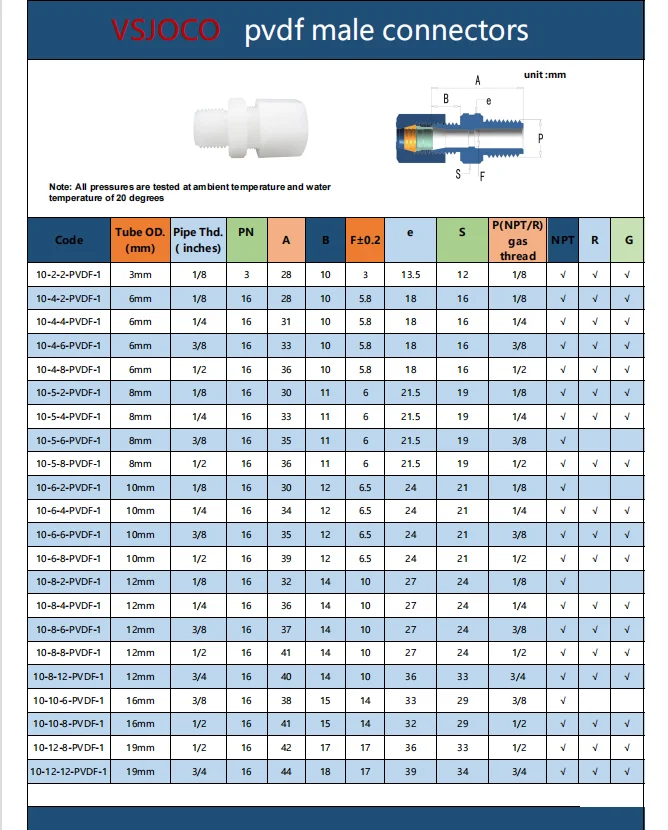 VSJOCO pvdf male connectors

unit :mm

A B e P S F

Note: All pressures are tested at ambient temperature and water temperature of 20 degrees

| Code | Tube OD. (mm) | Pipe Thd. ( inches) | PN | A | B | F±0.2 | e | S | P(NPT/R) gas thread | NPT | R | G |
|---|---|---|---|---|---|---|---|---|---|---|---|---|
| 10-2-2-PVDF-1 | 3mm | 1/8 | 3 | 28 | 10 | 3 | 13.5 | 12 | 1/8 | √ | √ | √ |
| 10-4-2-PVDF-1 | 6mm | 1/8 | 16 | 28 | 10 | 5.8 | 18 | 16 | 1/8 | √ | √ | √ |
| 10-4-4-PVDF-1 | 6mm | 1/4 | 16 | 31 | 10 | 5.8 | 18 | 16 | 1/4 | √ | √ | √ |
| 10-4-6-PVDF-1 | 6mm | 3/8 | 16 | 33 | 10 | 5.8 | 18 | 16 | 3/8 | √ | √ | √ |
| 10-4-8-PVDF-1 | 6mm | 1/2 | 16 | 36 | 10 | 5.8 | 18 | 16 | 1/2 | √ | √ | √ |
| 10-5-2-PVDF-1 | 8mm | 1/8 | 16 | 30 | 11 | 6 | 21.5 | 19 | 1/8 | √ | √ | √ |
| 10-5-4-PVDF-1 | 8mm | 1/4 | 16 | 33 | 11 | 6 | 21.5 | 19 | 1/4 | √ | √ | √ |
| 10-5-6-PVDF-1 | 8mm | 3/8 | 16 | 35 | 11 | 6 | 21.5 | 19 | 3/8 | √ | | |
| 10-5-8-PVDF-1 | 8mm | 1/2 | 16 | 36 | 11 | 6 | 21.5 | 19 | 1/2 | √ | √ | √ |
| 10-6-2-PVDF-1 | 10mm | 1/8 | 16 | 30 | 12 | 6.5 | 24 | 21 | 1/8 | √ | | |
| 10-6-4-PVDF-1 | 10mm | 1/4 | 16 | 34 | 12 | 6.5 | 24 | 21 | 1/4 | √ | √ | √ |
| 10-6-6-PVDF-1 | 10mm | 3/8 | 16 | 35 | 12 | 6.5 | 24 | 21 | 3/8 | √ | √ | √ |
| 10-6-8-PVDF-1 | 10mm | 1/2 | 16 | 39 | 12 | 6.5 | 24 | 21 | 1/2 | √ | √ | √ |
| 10-8-2-PVDF-1 | 12mm | 1/8 | 16 | 32 | 14 | 10 | 27 | 24 | 1/8 | √ | | |
| 10-8-4-PVDF-1 | 12mm | 1/4 | 16 | 36 | 14 | 10 | 27 | 24 | 1/4 | √ | √ | √ |
| 10-8-6-PVDF-1 | 12mm | 3/8 | 16 | 37 | 14 | 10 | 27 | 24 | 3/8 | √ | √ | √ |
| 10-8-8-PVDF-1 | 12mm | 1/2 | 16 | 41 | 14 | 10 | 27 | 24 | 1/2 | √ | √ | √ |
| 10-8-12-PVDF-1 | 12mm | 3/4 | 16 | 40 | 14 | 10 | 36 | 33 | 3/4 | √ | √ | √ |
| 10-10-6-PVDF-1 | 16mm | 3/8 | 16 | 38 | 15 | 14 | 33 | 29 | 3/8 | √ | | |
| 10-10-8-PVDF-1 | 16mm | 1/2 | 16 | 41 | 15 | 14 | 32 | 29 | 1/2 | √ | √ | √ |
| 10-12-8-PVDF-1 | 19mm | 1/2 | 16 | 42 | 17 | 17 | 36 | 33 | 1/2 | √ | √ | √ |
| 10-12-12-PVDF-1 | 19mm | 3/4 | 16 | 44 | 18 | 17 | 39 | 34 | 3/4 | √ | √ | √ |